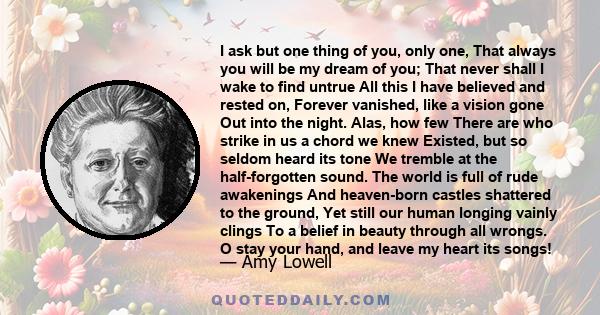 I ask but one thing of you, only one, That always you will be my dream of you; That never shall I wake to find untrue All this I have believed and rested on, Forever vanished, like a vision gone Out into the night. Alas, how few There are who strike in us a chord we knew Existed, but so seldom heard its tone We tremble at the half-forgotten sound. The world is full of rude awakenings And heaven-born castles shattered to the ground, Yet still our human longing vainly clings To a belief in beauty through all wrongs. O stay your hand, and leave my heart its songs!
— Amy Lowell

QUOTEDDAILY.COM